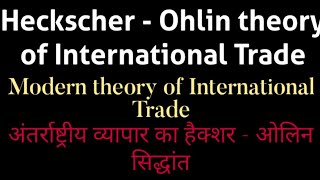 Heckscher - Ohlin theory of International Trade

Modern theory of International Trade

अंतर्राष्ट्रीय व्यापार का हैक्शर - ओलिन सिद्धांत